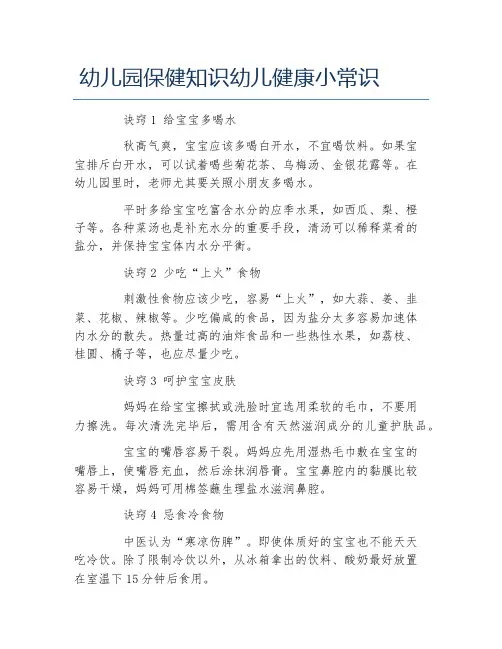 幼儿园保健知识幼儿健康小常识

诀窍 1 给宝宝多喝水

秋高气爽，宝宝应该多喝白开水，不宜喝饮料。如果宝宝排斥白开水，可以试着喝些菊花茶、乌梅汤、金银花露等。在幼儿园里时，老师尤其要关照小朋友多喝水。

平时多给宝宝吃富含水分的应季水果，如西瓜、梨、橙子等。各种菜汤也是补充水分的重要手段，清汤可以稀释菜肴的盐分，并保持宝宝体内水分平衡。

诀窍 2 少吃“上火”食物

刺激性食物应该少吃，容易“上火”，如大蒜、姜、韭菜、花椒、辣椒等。少吃偏咸的食品，因为盐分太多容易加速体内水分的散失。热量过高的油炸食品和一些热性水果，如荔枝、桂圆、橘子等，也应尽量少吃。

诀窍 3 呵护宝宝皮肤

妈妈在给宝宝擦拭或洗脸时宜选用柔软的毛巾，不要用力擦洗。每次清洗完毕后，需用含有天然滋润成分的儿童护肤品。

宝宝的嘴唇容易干裂。妈妈应先用湿热毛巾敷在宝宝的嘴唇上，使嘴唇充血，然后涂抹润唇膏。宝宝鼻腔内的黏膜比较容易干燥，妈妈可用棉签蘸生理盐水滋润鼻腔。

诀窍 4 忌食冷食物

中医认为“寒凉伤脾”。即使体质好的宝宝也不能天天吃冷饮。除了限制冷饮以外，从冰箱拿出的饮料、酸奶最好放置在室温下 15 分钟后食用。